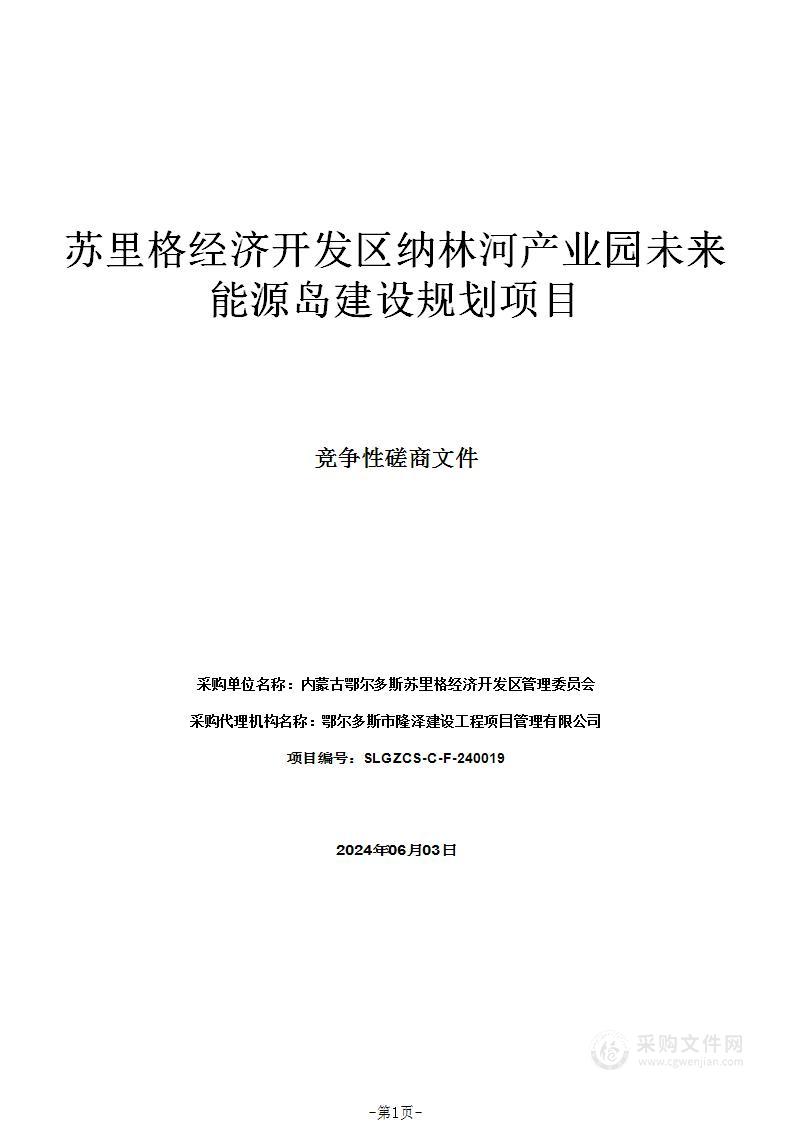 苏里格经济开发区纳林河产业园未来能源岛建设规划项目

竞争性磋商文件

采购单位名称：内蒙古鄂尔多斯苏里格经济开发区管理委员会

采购代理机构名称：鄂尔多斯市隆泽建设工程项目管理有限公司

项目编号：SLGZCS-C-F-240019

2024年06月03日

采购文件网
www.cgwenjian.com

-第1页-